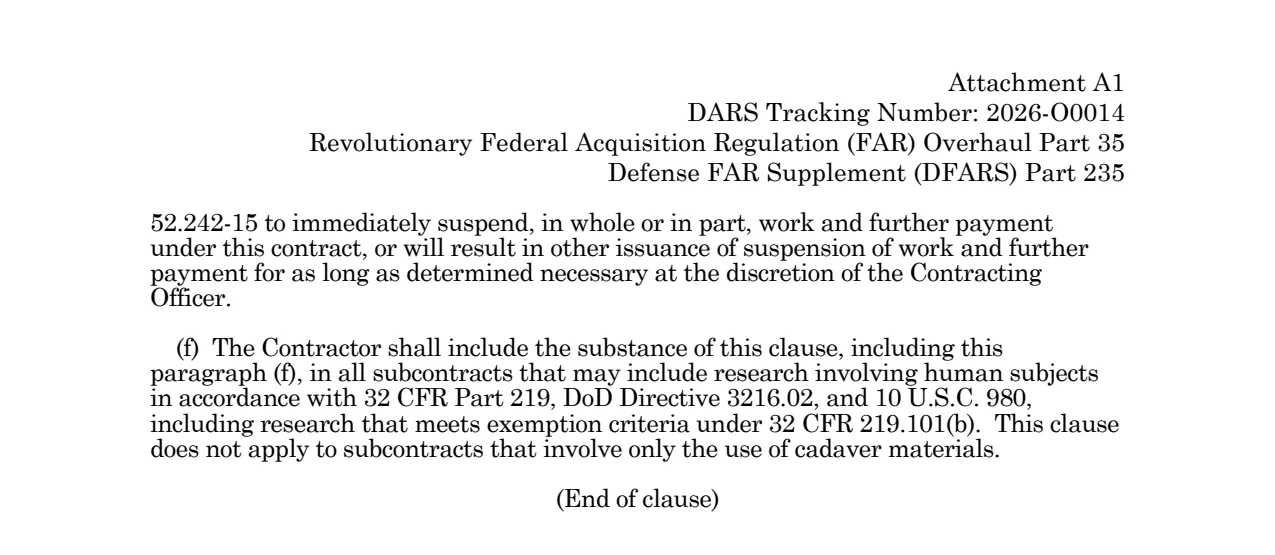 Attachment A1
DARS Tracking Number: 2026-O0014
Revolutionary Federal Acquisition Regulation (FAR) Overhaul Part 35
Defense FAR Supplement (DFARS) Part 235

52.242-15 to immediately suspend, in whole or in part, work and further payment under this contract, or will result in other issuance of suspension of work and further payment for as long as determined necessary at the discretion of the Contracting Officer.

(f) The Contractor shall include the substance of this clause, including this paragraph (f), in all subcontracts that may include research involving human subjects in accordance with 32 CFR Part 219, DoD Directive 3216.02, and 10 U.S.C. 980, including research that meets exemption criteria under 32 CFR 219.101(b). This clause does not apply to subcontracts that involve only the use of cadaver materials.

(End of clause)